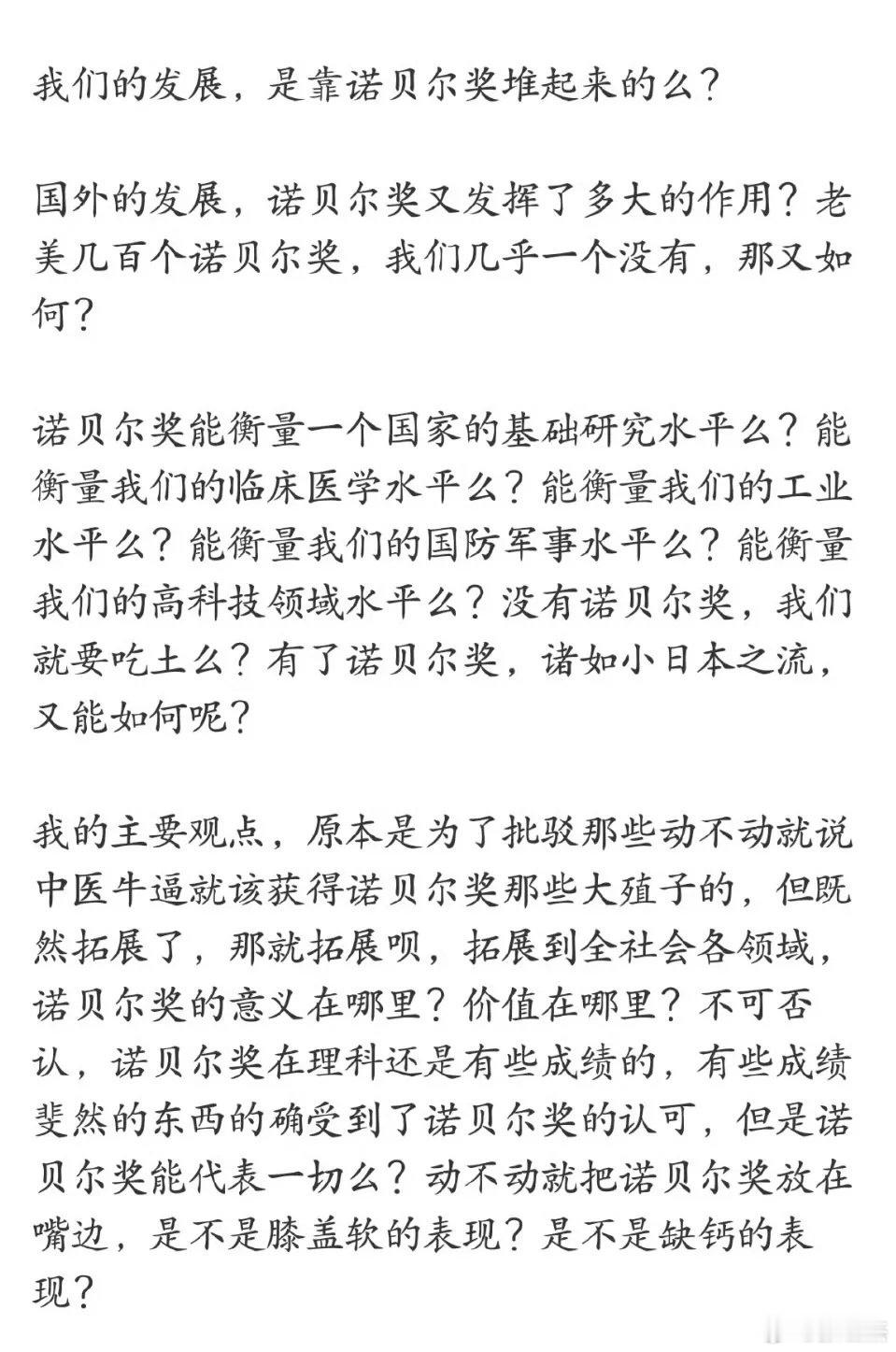 我们的发展，是靠诺贝尔奖堆起来的么？

国外的发展，诺贝尔奖又发挥了多大的作用？老美几百个诺贝尔奖，我们几乎一个没有，那又如何？

诺贝尔奖能衡量一个国家的基础研究水平么？能衡量我们的临床医学水平么？能衡量我们的工业水平么？能衡量我们的国防军事水平么？能衡量我们的高科技领域水平么？没有诺贝尔奖，我们就要吃土么？有了诺贝尔奖，诸如小日本之流，又能如何呢？

我的主要观点，原本是为了批驳那些动不动就说中医牛逼就该获得诺贝尔奖那些大殖子的，但既然拓展了，那就拓展呗，拓展到全社会各领域，诺贝尔奖的意义在哪里？价值在哪里？不可否认，诺贝尔奖在理科还是有些成绩的，有些成绩斐然的东西的确受到了诺贝尔奖的认可，但是诺贝尔奖能代表一切么？动不动就把诺贝尔奖放在嘴边，是不是膝盖软的表现？是不是缺钙的表现？